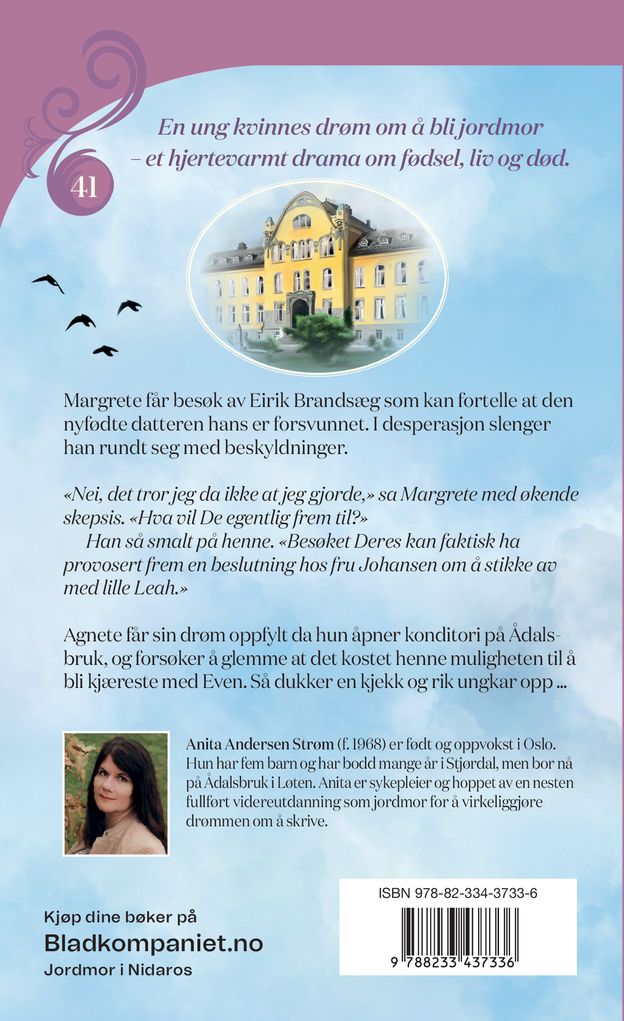 41

En ung kvinnes drøm om å bli jordmor – et hjertevarmt drama om fødsel, liv og død.

Margrete får besøk av Eirik Brandsæg som kan fortelle at den nyfødte datteren hans er forsvunnet. I desperasjon slenger han rundt seg med beskyldninger.

«Nei, det tror jeg da ikke at jeg gjorde,» sa Margrete med økende skepsis. «Hva vil De egentlig frem til?»
Han så smalt på henne. «Besøket Deres kan faktisk ha provosert frem en beslutning hos fru Johansen om å stikke av med lille Leah.»

Agnete får sin drøm oppfylt da hun åpner konditori på Ådalsbruk, og forsøker å glemme at det kostet henne muligheten til å bli kjæreste med Even. Så dukker en kjekk og rik ungkar opp ...

Anita Andersen Strøm (f. 1968) er født og oppvokst i Oslo. Hun har fem barn og har bodd mange år i Stjørdal, men bor nå på Ådalsbruk i Løten. Anita er sykepleier og hoppet av en nesten fullført videreutdanning som jordmor for å virkeliggjøre drømmen om å skrive.

Kjøp dine bøker på
Bladkompaniet.no
Jordmor i Nidaros

ISBN 978-82-334-3733-6
9 788233 437336